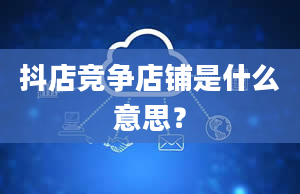 抖店竞争店铺是什么意思？